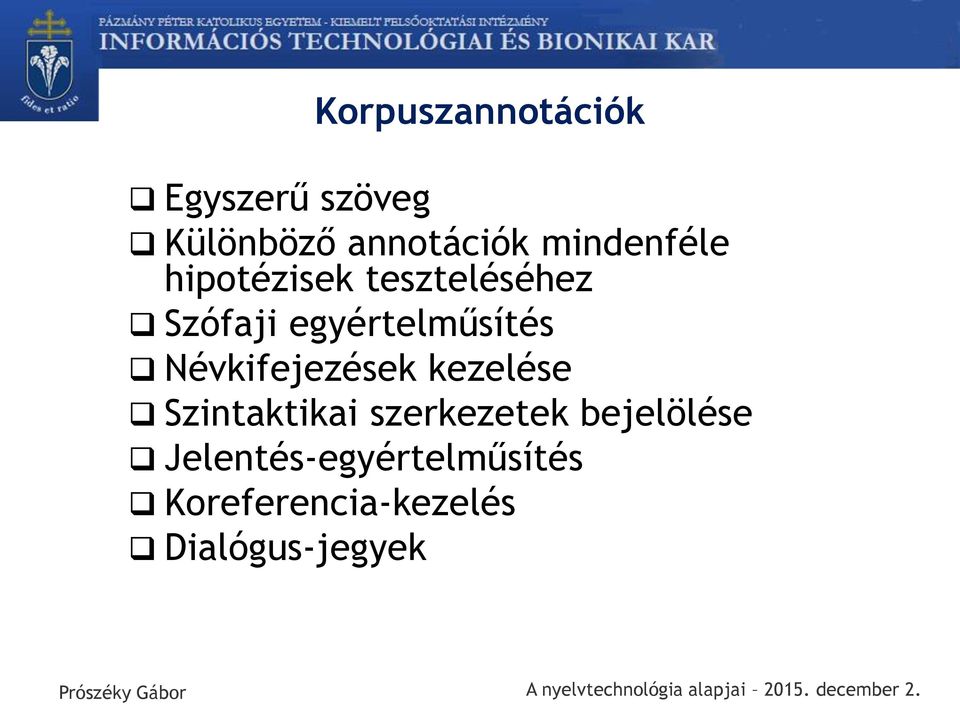 fides et ratio

PÁZMÁNY PÉTER KATOLIKUS EGYETEM - KIEMELT FELSŐOKTATÁSI INTÉZMÉNY
INFORMÁCIÓS TECHNOLÓGIAI ÉS BIONIKAI KAR

Korpuszannotációk

❑ Egyszerű szöveg
❑ Különböző annotációk mindenféle hipotézisek teszteléséhez
❑ Szófaji egyértelműsítés
❑ Névkifejezések kezelése
❑ Szintaktikai szerkezetek bejelölése
❑ Jelentés-egyértelműsítés
❑ Koreferencia-kezelés
❑ Dialógus-jegyek

Prószéky Gábor

A nyelvtechnológia alapjai – 2015. december 2.